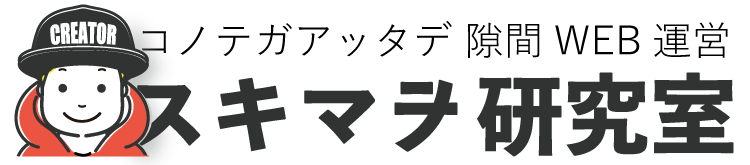 CREATOR

コノテガアッタデ 隙間 WEB 運営

スキマヲ研究室